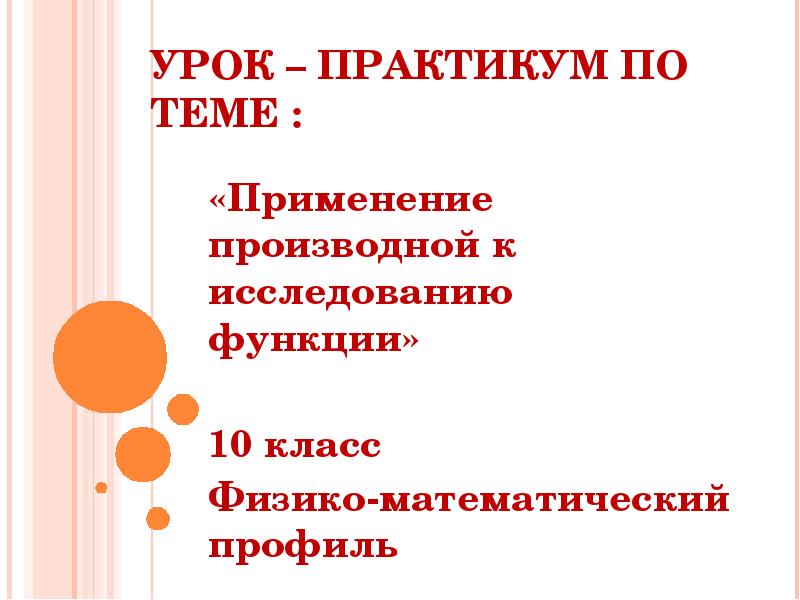 УРОК – ПРАКТИКУМ ПО ТЕМЕ :

«Применение производной к исследованию функции»

10 класс

Физико-математический профиль